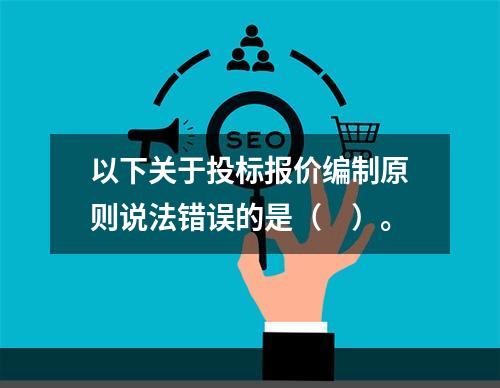 SEO

以下关于投标报价编制原则说法错误的是（ ）。